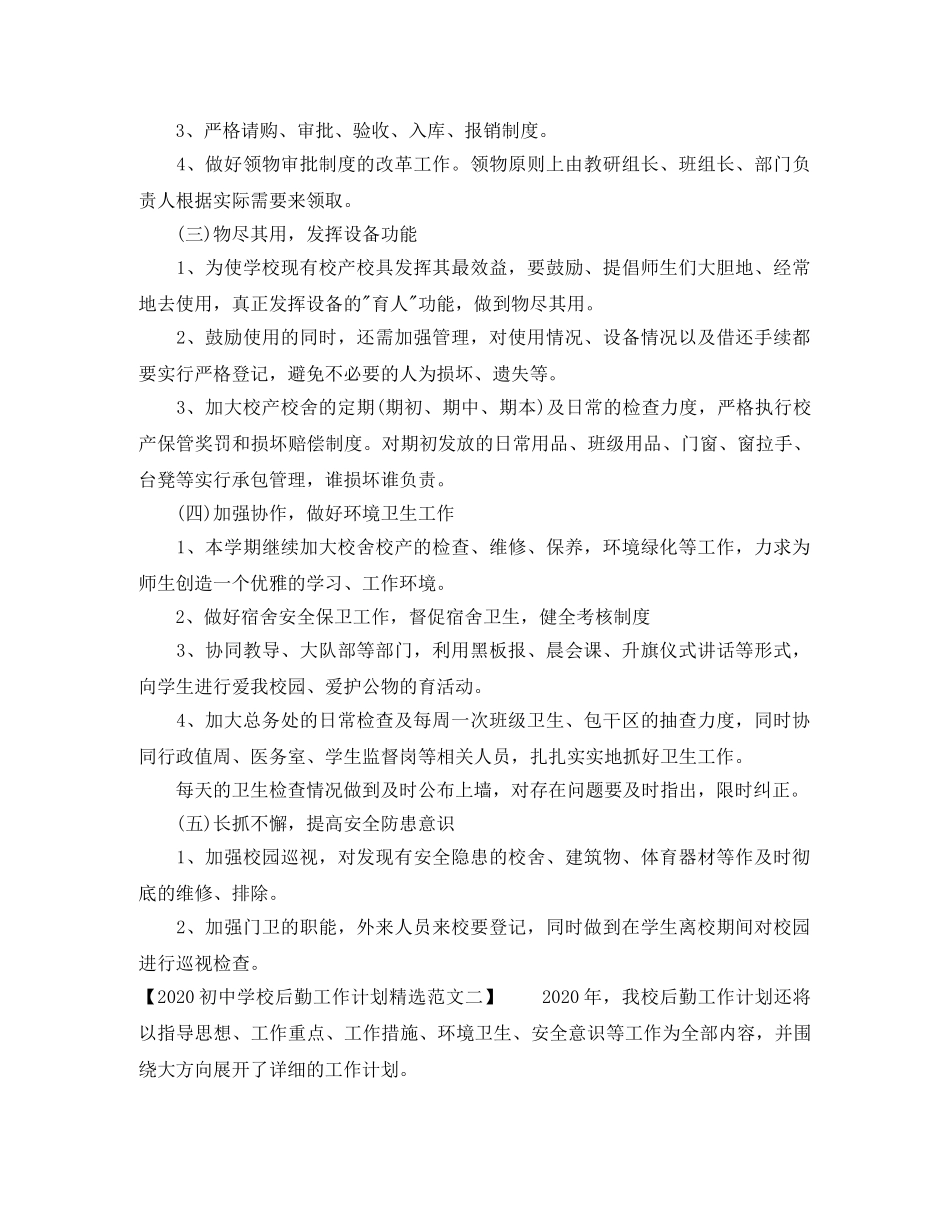 3、严格请购、审批、验收、入库、报销制度。

4、做好领物审批制度的改革工作。领物原则上由教研组长、班组长、部门负责人根据实际需要来领取。

(三)物尽其用，发挥设备功能

1、为使学校现有校产校具发挥其最效益，要鼓励、提倡师生们大胆地、经常地去使用，真正发挥设备的"育人"功能，做到物尽其用。

2、鼓励使用的同时，还需加强管理，对使用情况、设备情况以及借还手续都要实行严格登记，避免不必要的人为损坏、遗失等。

3、加大校产校舍的定期(期初、期中、期本)及日常的检查力度，严格执行校产保管奖罚和损坏赔偿制度。对期初发放的日常用品、班级用品、门窗、窗拉手、台凳等实行承包管理，谁损坏谁负责。

(四)加强协作，做好环境卫生工作

1、本学期继续加大校舍校产的检查、维修、保养，环境绿化等工作，力求为师生创造一个优雅的学习、工作环境。

2、做好宿舍安全保卫工作，督促宿舍卫生，健全考核制度

3、协同教导、大队部等部门，利用黑板报、晨会课、升旗仪式讲话等形式，向学生进行爱我校园、爱护公物的育活动。

4、加大总务处的日常检查及每周一次班级卫生、包干区的抽查力度，同时协同行政值周、医务室、学生监督岗等相关人员，扎扎实实地抓好卫生工作。

每天的卫生检查情况做到及时公布上墙，对存在问题要及时指出，限时纠正。

(五)长抓不懈，提高安全防患意识

1、加强校园巡视，对发现有安全隐患的校舍、建筑物、体育器材等作及时彻底的维修、排除。

2、加强门卫的职能，外来人员来校要登记，同时做到在学生离校期间对校园进行巡视检查。

【2020初中学校后勤工作计划精选范文二】　　2020年，我校后勤工作计划还将以指导思想、工作重点、工作措施、环境卫生、安全意识等工作为全部内容，并围绕大方向展开了详细的工作计划。